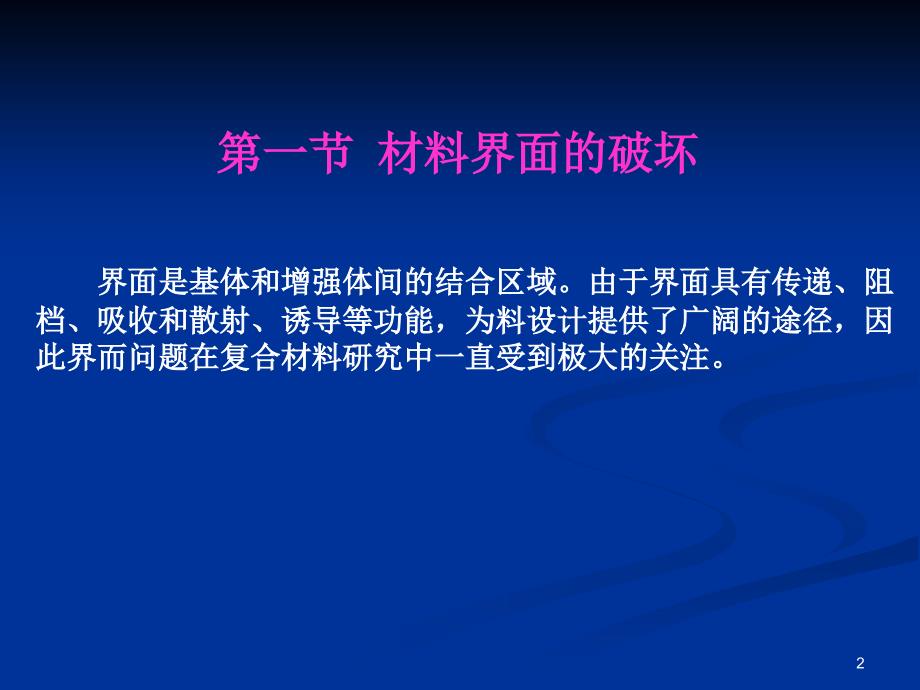 第一节 材料界面的破坏

界面是基体和增强体间的结合区域。由于界面具有传递、阻档、吸收和散射、诱导等功能，为料设计提供了广阔的途径，因此界而问题在复合材料研究中一直受到极大的关注。

2